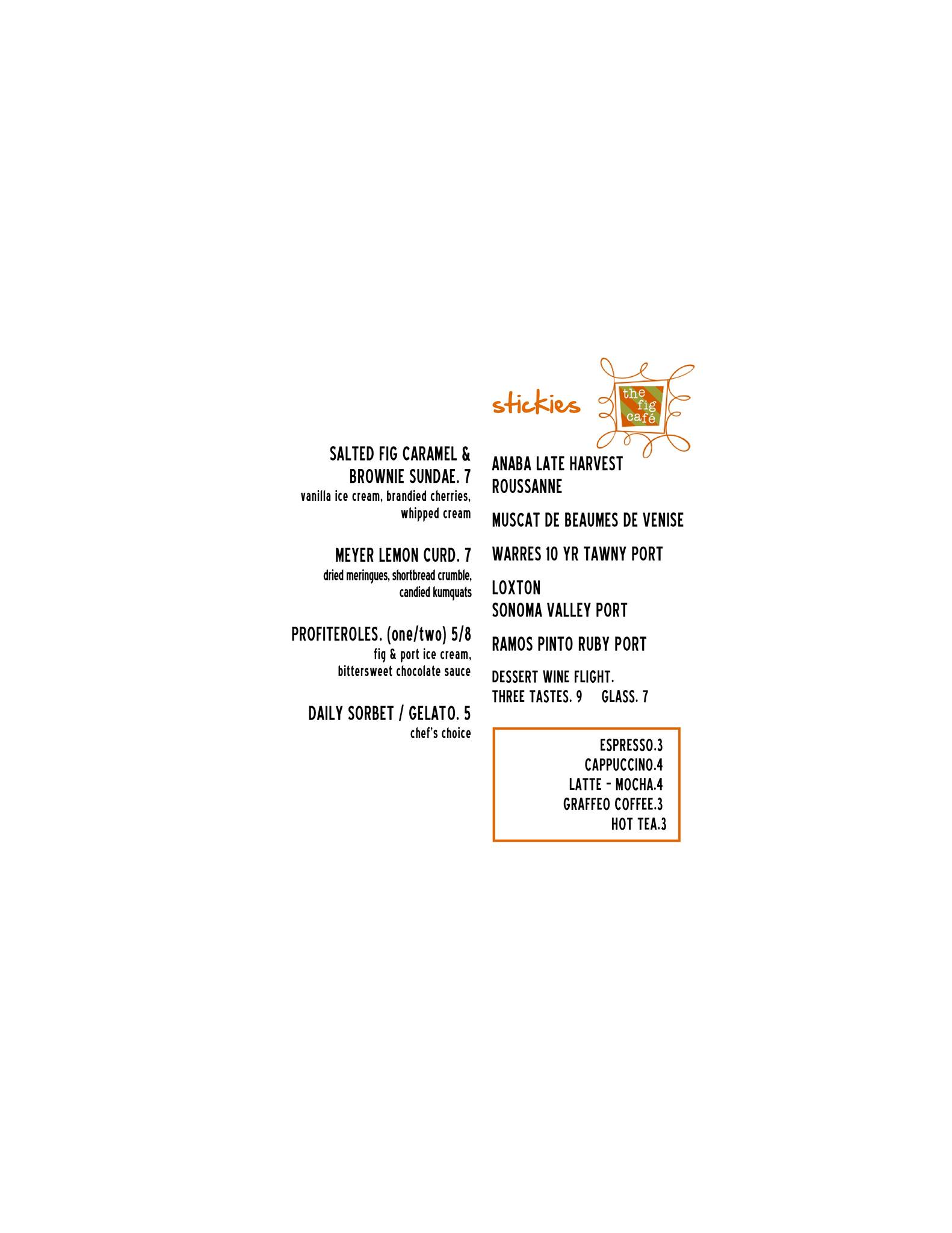 SALTED FIG CARAMEL & BROWNIE SUNDAE. 7
vanilla ice cream, brandied cherries, whipped cream

MEYER LEMON CURD. 7
dried meringues, shortbread crumble, candied kumquats

PROFITEROLES. (one/two) 5/8
fig & port ice cream, bittersweet chocolate sauce

DAILY SORBET / GELATO. 5
chef's choice

stickies

the fig café

ANABA LATE HARVEST ROUSSANNE

MUSCAT DE BEAUMES DE VENISE

WARRES 10 YR TAWNY PORT

LOXTON
SONOMA VALLEY PORT

RAMOS PINTO RUBY PORT

DESSERT WINE FLIGHT.
THREE TASTES. 9 GLASS. 7

ESPRESSO.3
CAPPUCCINO.4
LATTE - MOCHA.4
GRAFFEO COFFEE.3
HOT TEA.3